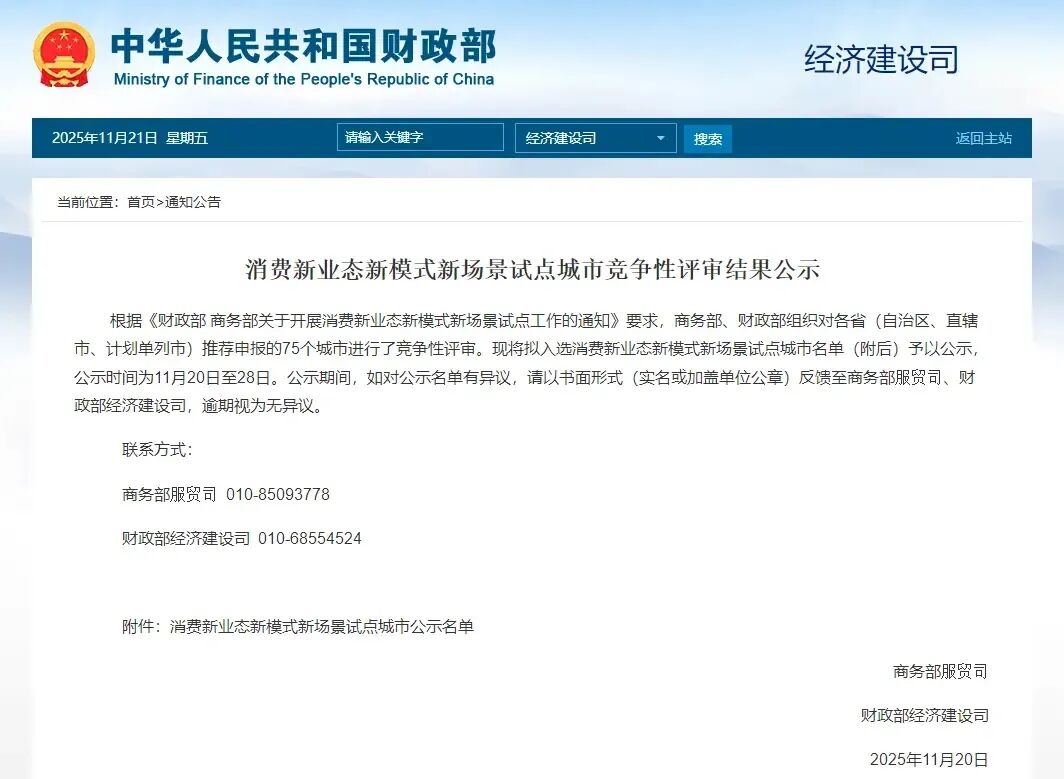 中华人民共和国财政部
Ministry of Finance of the People's Republic of China

经济建设司

2025年11月21日 星期五

请输入关键字

经济建设司

搜索

返回主站

当前位置：首页>通知公告

消费新业态新模式新场景试点城市竞争性评审结果公示

根据《财政部 商务部关于开展消费新业态新模式新场景试点工作的通知》要求，商务部、财政部组织对各省（自治区、直辖市、计划单列市）推荐申报的75个城市进行了竞争性评审。现将拟入选消费新业态新模式新场景试点城市名单（附后）予以公示，公示时间为11月20日至28日。公示期间，如对公示名单有异议，请以书面形式（实名或加盖单位公章）反馈至商务部服贸司、财政部经济建设司，逾期视为无异议。

联系方式：

商务部服贸司 010-85093778

财政部经济建设司 010-68554524

附件：消费新业态新模式新场景试点城市公示名单

商务部服贸司

财政部经济建设司

2025年11月20日